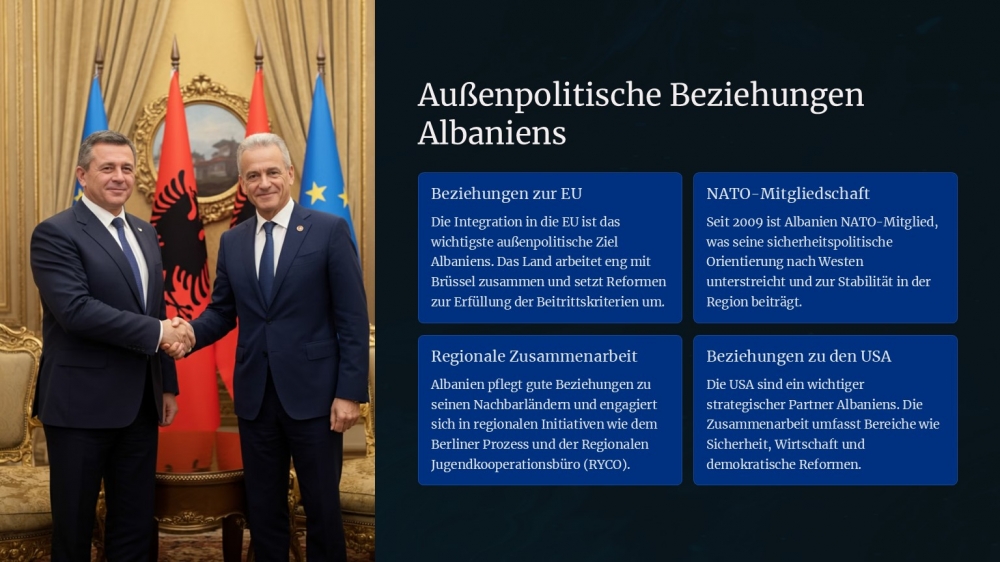 Außenpolitische Beziehungen Albaniens

Beziehungen zur EU

Die Integration in die EU ist das wichtigste außenpolitische Ziel Albaniens. Das Land arbeitet eng mit Brüssel zusammen und setzt Reformen zur Erfüllung der Beitrittskriterien um.

NATO-Mitgliedschaft

Seit 2009 ist Albanien NATO-Mitglied, was seine sicherheitspolitische Orientierung nach Westen unterstreicht und zur Stabilität in der Region beiträgt.

Regionale Zusammenarbeit

Albanien pflegt gute Beziehungen zu seinen Nachbarländern und engagiert sich in regionalen Initiativen wie dem Berliner Prozess und der Regionalen Jugendkooperationsbüro (RYCO).

Beziehungen zu den USA

Die USA sind ein wichtiger strategischer Partner Albaniens. Die Zusammenarbeit umfasst Bereiche wie Sicherheit, Wirtschaft und demokratische Reformen.